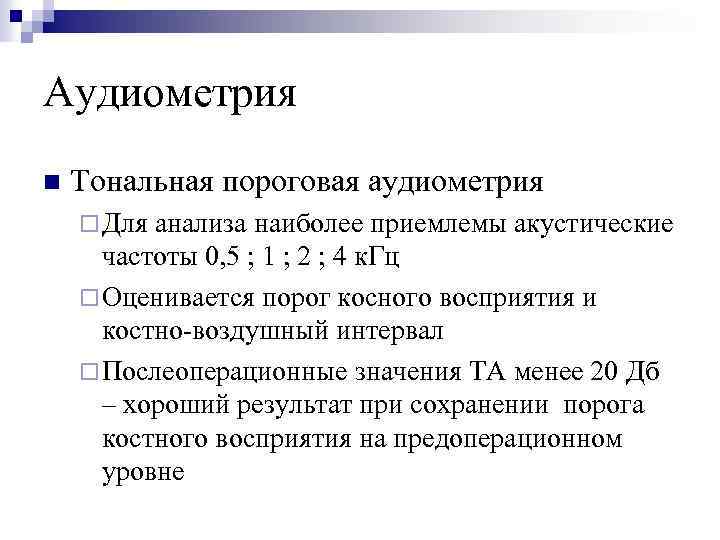 Аудиометрия

■ Тональная пороговая аудиометрия

□ Для анализа наиболее приемлемы акустические частоты 0,5 ; 1 ; 2 ; 4 кГц

□ Оценивается порог косного восприятия и костно-воздушный интервал

□ Послеоперационные значения ТА менее 20 Дб – хороший результат при сохранении порога костного восприятия на предоперационном уровне